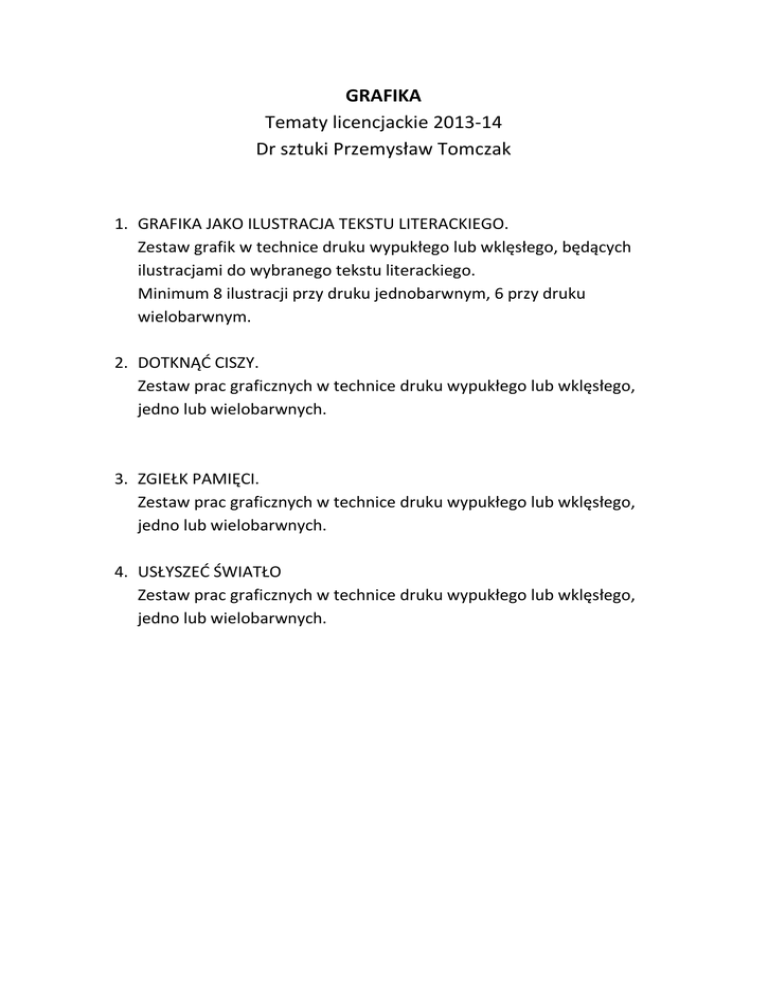 GRAFIKA
Tematy licencjackie 2013-14
Dr sztuki Przemysław Tomczak

1. GRAFIKA JAKO ILUSTRACJA TEKSTU LITERACKIEGO.
Zestaw grafik w technice druku wypukłego lub wklęsłego, będących ilustracjami do wybranego tekstu literackiego.
Minimum 8 ilustracji przy druku jednobarwnym, 6 przy druku wielobarwnym.

2. DOTKNĄĆ CISZY.
Zestaw prac graficznych w technice druku wypukłego lub wklęsłego, jedno lub wielobarwnych.

3. ZGIEŁK PAMIĘCI.
Zestaw prac graficznych w technice druku wypukłego lub wklęsłego, jedno lub wielobarwnych.

4. USŁYSZEĆ ŚWIATŁO
Zestaw prac graficznych w technice druku wypukłego lub wklęsłego, jedno lub wielobarwnych.